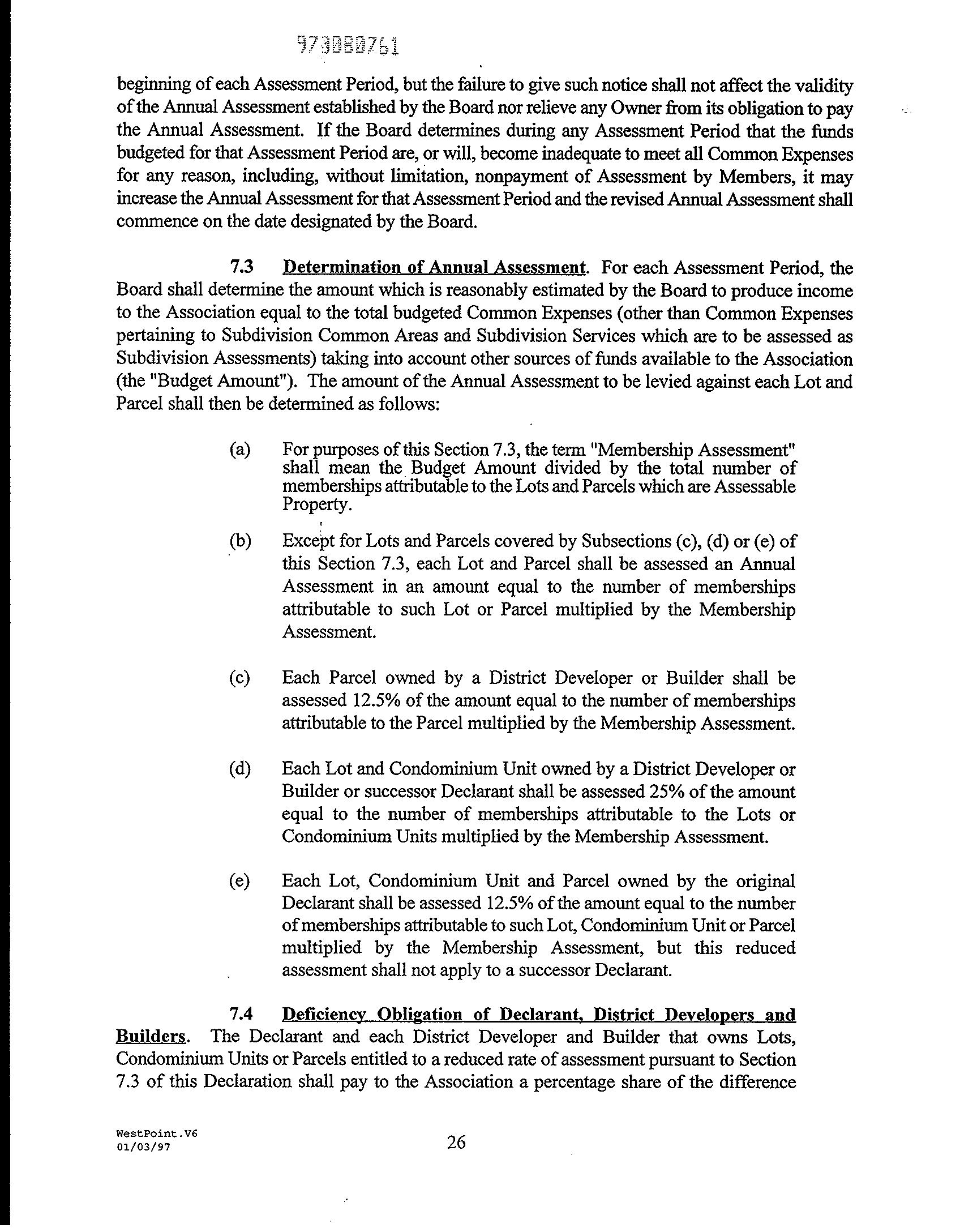 973080761

beginning of each Assessment Period, but the failure to give such notice shall not affect the validity of the Annual Assessment established by the Board nor relieve any Owner from its obligation to pay the Annual Assessment. If the Board determines during any Assessment Period that the funds budgeted for that Assessment Period are, or will, become inadequate to meet all Common Expenses for any reason, including, without limitation, nonpayment of Assessment by Members, it may increase the Annual Assessment for that Assessment Period and the revised Annual Assessment shall commence on the date designated by the Board.

7.3 Determination of Annual Assessment. For each Assessment Period, the Board shall determine the amount which is reasonably estimated by the Board to produce income to the Association equal to the total budgeted Common Expenses (other than Common Expenses pertaining to Subdivision Common Areas and Subdivision Services which are to be assessed as Subdivision Assessments) taking into account other sources of funds available to the Association (the "Budget Amount"). The amount of the Annual Assessment to be levied against each Lot and Parcel shall then be determined as follows:

(a) For purposes of this Section 7.3, the term "Membership Assessment" shall mean the Budget Amount divided by the total number of memberships attributable to the Lots and Parcels which are Assessable Property.

(b) Except for Lots and Parcels covered by Subsections (c), (d) or (e) of this Section 7.3, each Lot and Parcel shall be assessed an Annual Assessment in an amount equal to the number of memberships attributable to such Lot or Parcel multiplied by the Membership Assessment.

(c) Each Parcel owned by a District Developer or Builder shall be assessed 12.5% of the amount equal to the number of memberships attributable to the Parcel multiplied by the Membership Assessment.

(d) Each Lot and Condominium Unit owned by a District Developer or Builder or successor Declarant shall be assessed 25% of the amount equal to the number of memberships attributable to the Lots or Condominium Units multiplied by the Membership Assessment.

(e) Each Lot, Condominium Unit and Parcel owned by the original Declarant shall be assessed 12.5% of the amount equal to the number of memberships attributable to such Lot, Condominium Unit or Parcel multiplied by the Membership Assessment, but this reduced assessment shall not apply to a successor Declarant.

7.4 Deficiency Obligation of Declarant, District Developers and Builders. The Declarant and each District Developer and Builder that owns Lots, Condominium Units or Parcels entitled to a reduced rate of assessment pursuant to Section 7.3 of this Declaration shall pay to the Association a percentage share of the difference

WestPoint.V6
01/03/97

26